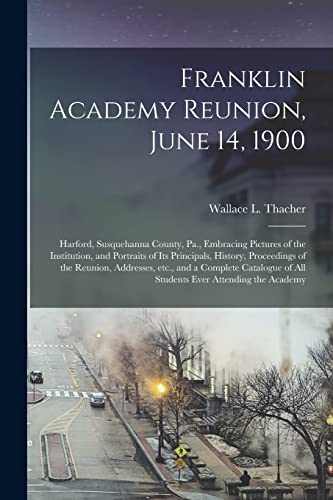 Franklin Academy Reunion, June 14, 1900

Wallace L. Thacher

Harford, Susquehanna County, Pa., Embracing Pictures of the Institution, and Portraits of Its Principals, History, Proceedings of the Reunion, Addresses, etc., and a Complete Catalogue of All Students Ever Attending the Academy